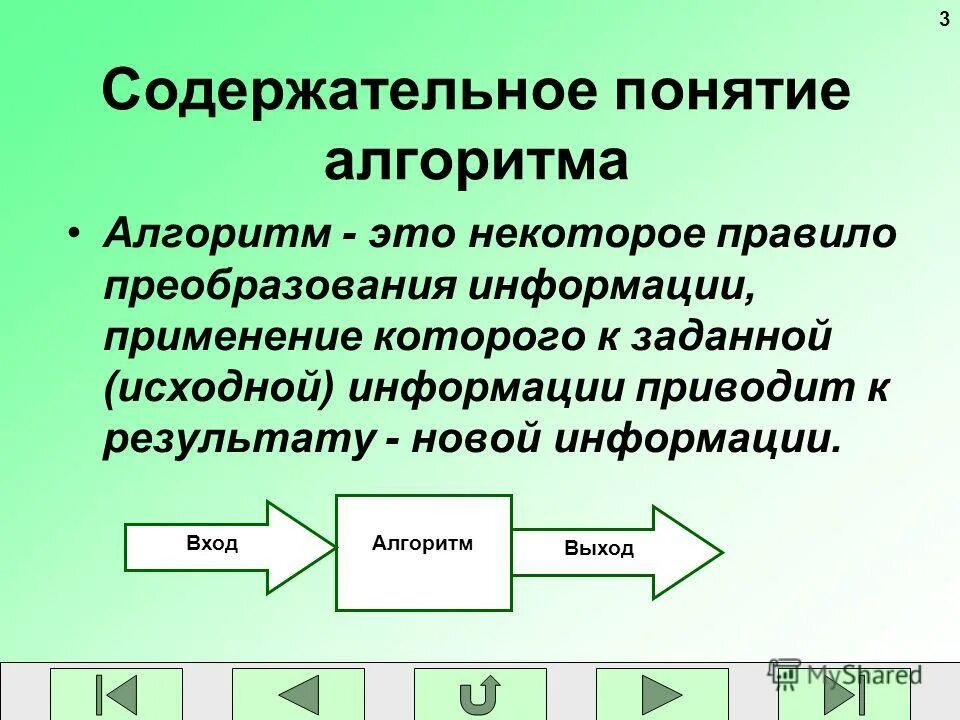 3

Содержательное понятие алгоритма

• Алгоритм - это некоторое правило преобразования информации, применение которого к заданной (исходной) информации приводит к результату - новой информации.

Вход
Алгоритм
Выход

MyShared